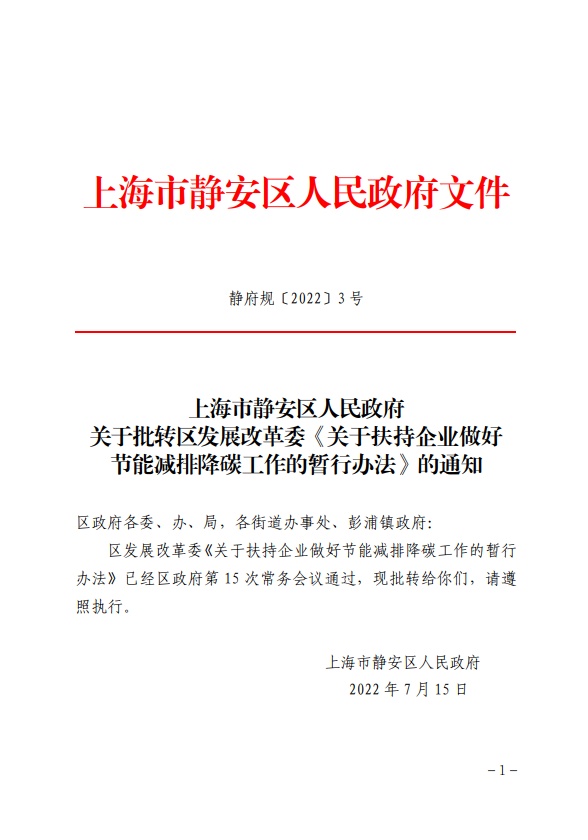 上海市静安区人民政府文件

静府规〔2022〕3号

上海市静安区人民政府
关于批转区发展改革委《关于扶持企业做好节能减排降碳工作的暂行办法》的通知

区政府各委、办、局，各街道办事处、彭浦镇政府：

区发展改革委《关于扶持企业做好节能减排降碳工作的暂行办法》已经区政府第15次常务会议通过，现批转给你们，请遵照执行。

上海市静安区人民政府
2022年7月15日

－1－